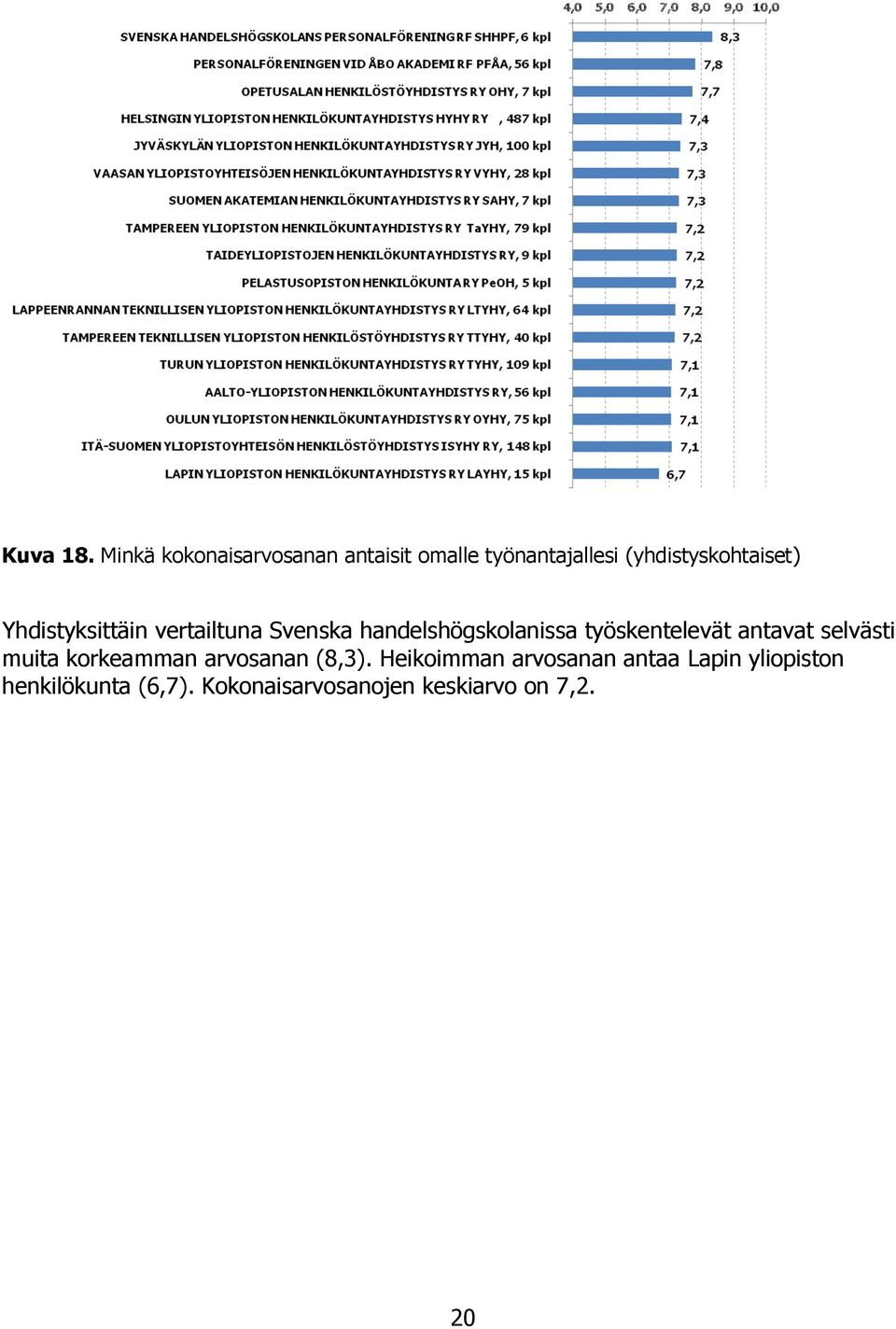 4,0 5,0 6,0 7,0 8,0 9,0 10,0

SVENSKA HANDELSHÖGSKOLANS PERSONALFÖRENING RF SHHPF, 6 kpl 8,3
PERSONALFÖRENINGEN VID ÅBO AKADEMI RF PFÅA, 56 kpl 7,8
OPETUSALAN HENKILÖSTÖYHDISTYS RY OHY, 7 kpl 7,7
HELSINGIN YLIOPISTON HENKILÖKUNTAYHDISTYS HYHY RY , 487 kpl 7,4
JYVÄSKYLÄN YLIOPISTON HENKILÖKUNTAYHDISTYS RY JYH, 100 kpl 7,3
VAASAN YLIOPISTOYHTEISÖJEN HENKILÖKUNTAYHDISTYS RY VYHY, 28 kpl 7,3
SUOMEN AKATEMIAN HENKILÖKUNTAYHDISTYS RY SAHY, 7 kpl 7,3
TAMPEREEN YLIOPISTON HENKILÖKUNTAYHDISTYS RY TaYHY, 79 kpl 7,2
TAIDEYLIOPISTOJEN HENKILÖKUNTAYHDISTYS RY, 9 kpl 7,2
PELASTUSOPISTON HENKILÖKUNTA RY PeOH, 5 kpl 7,2
LAPPEENRANNAN TEKNILLISEN YLIOPISTON HENKILÖKUNTAYHDISTYS RY LTYHY, 64 kpl 7,2
TAMPEREEN TEKNILLISEN YLIOPISTON HENKILÖSTÖYHDISTYS RY TTYHY, 40 kpl 7,2
TURUN YLIOPISTON HENKILÖKUNTAYHDISTYS RY TYHY, 109 kpl 7,1
AALTO-YLIOPISTON HENKILÖKUNTAYHDISTYS RY, 56 kpl 7,1
OULUN YLIOPISTON HENKILÖKUNTAYHDISTYS RY OYHY, 75 kpl 7,1
ITÄ-SUOMEN YLIOPISTOYHTEISÖN HENKILÖSTÖYHDISTYS ISYHY RY, 148 kpl 7,1
LAPIN YLIOPISTON HENKILÖKUNTAYHDISTYS RY LAYHY, 15 kpl 6,7

Kuva 18. Minkä kokonaisarvosanan antaisit omalle työnantajallesi (yhdistyskohtaiset)

Yhdistyksittäin vertailtuna Svenska handelshögskolanissa työskentelevät antavat selvästi muita korkeamman arvosanan (8,3). Heikoimman arvosanan antaa Lapin yliopiston henkilökunta (6,7). Kokonaisarvosanojen keskiarvo on 7,2.

20